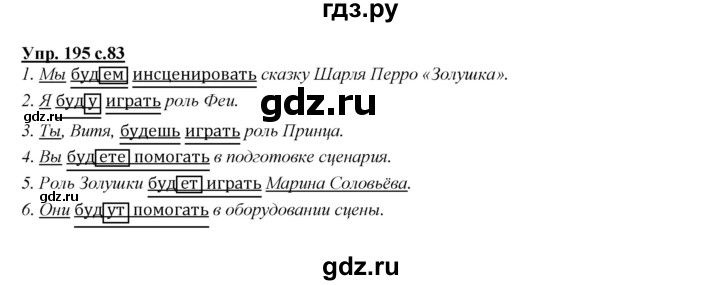 гдз.ру

Упр. 195 с.83
1. Мы будем инсценировать сказку Шарля Перро «Золушка».
2. Я буду играть роль Феи.
gdz.ru
gdz.ru
3. Ты, Витя, будешь играть роль Принца.
4. Вы будете помогать в подготовке сценария.
5. Роль Золушки будет играть Марина Соловьёва.
gdz.ru
6. Они будут помогать в оборудовании сцены.

gdz.ru